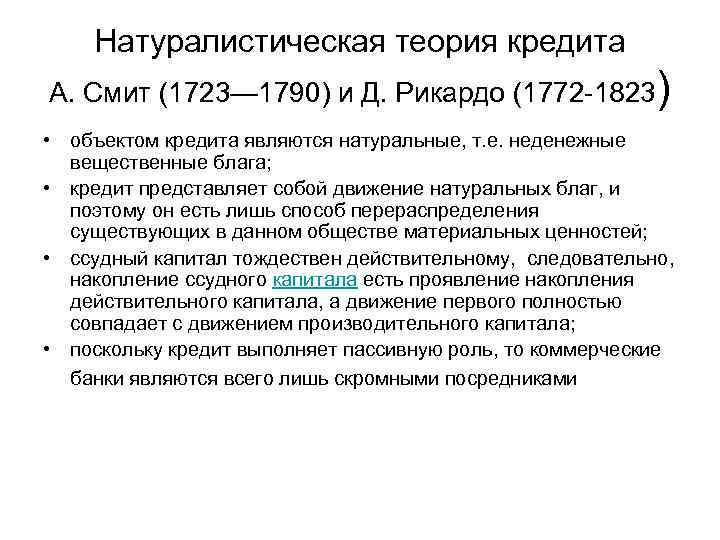 Натуралистическая теория кредита

А. Смит (1723—1790) и Д. Рикардо (1772-1823)

• объектом кредита являются натуральные, т.е. неденежные вещественные блага;
• кредит представляет собой движение натуральных благ, и поэтому он есть лишь способ перераспределения существующих в данном обществе материальных ценностей;
• ссудный капитал тождествен действительному, следовательно, накопление ссудного капитала есть проявление накопления действительного капитала, а движение первого полностью совпадает с движением производительного капитала;
• поскольку кредит выполняет пассивную роль, то коммерческие банки являются всего лишь скромными посредниками